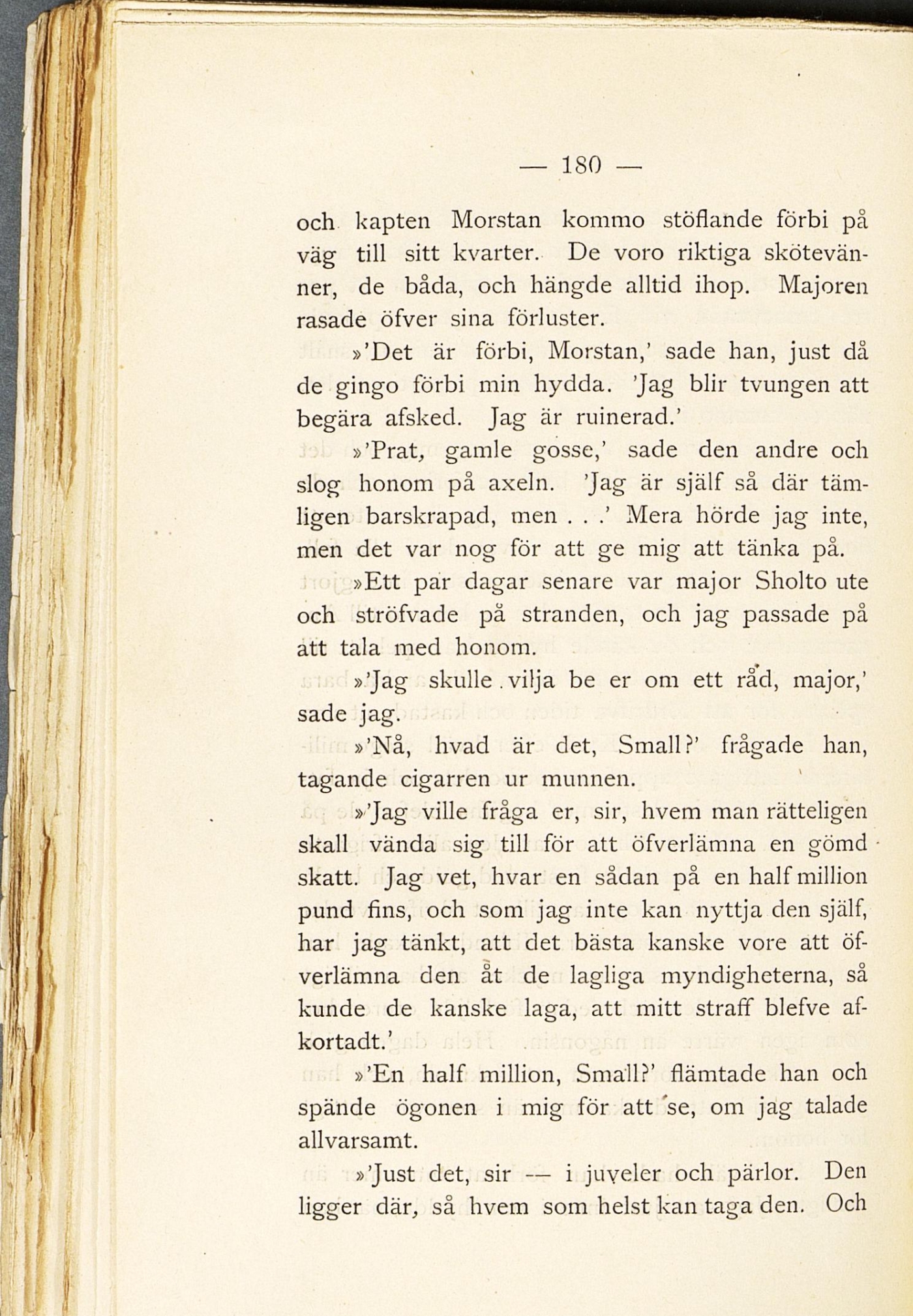 — 180 —

och kapten Morstan kommo stöflande förbi på väg till sitt kvarter. De voro riktiga skötevänner, de båda, och hängde alltid ihop. Majoren rasade öfver sina förluster.

»'Det är förbi, Morstan,' sade han, just då de gingo förbi min hydda. 'Jag blir tvungen att begära afsked. Jag är ruinerad.'

»'Prat, gamle gosse,' sade den andre och slog honom på axeln. 'Jag är själf så där tämligen barskrapad, men . . .' Mera hörde jag inte, men det var nog för att ge mig att tänka på.

»Ett par dagar senare var major Sholto ute och ströfvade på stranden, och jag passade på att tala med honom.

»'Jag skulle vilja be er om ett råd, major,' sade jag.

»'Nå, hvad är det, Small?' frågade han, tagande cigarren ur munnen.

»'Jag ville fråga er, sir, hvem man rätteligen skall vända sig till för att öfverlämna en gömd skatt. Jag vet, hvar en sådan på en half million pund fins, och som jag inte kan nyttja den själf, har jag tänkt, att det bästa kanske vore att öfverlämna den åt de lagliga myndigheterna, så kunde de kanske laga, att mitt straff blefve afkortadt.'

»'En half million, Small?' flämtade han och spände ögonen i mig för att se, om jag talade allvarsamt.

»'Just det, sir — i juveler och pärlor. Den ligger där, så hvem som helst kan taga den. Och